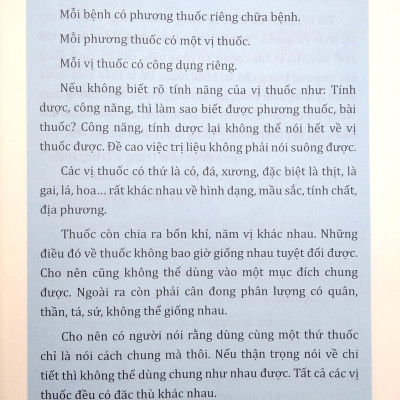 Mỗi bệnh có phương thuốc riêng chữa bệnh.

Mỗi phương thuốc có một vị thuốc.

Mỗi vị thuốc có công dụng riêng.

Nếu không biết rõ tính năng của vị thuốc như: Tính dược, công năng, thì làm sao biết được phương thuốc, bài thuốc? Công năng, tính dược lại không thể nói hết về vị thuốc được. Đề cao việc trị liệu không phải nói suông được.

Các vị thuốc có thứ là cỏ, đá, xương, đặc biệt là thịt, là gai, lá, hoa… rất khác nhau về hình dạng, mầu sắc, tính chất, địa phương.

Thuốc còn chia ra bốn khí, năm vị khác nhau. Những điều đó về thuốc không bao giờ giống nhau tuyệt đối được. Cho nên cũng không thể dùng vào một mục đích chung được. Ngoài ra còn phải cân đong phân lượng có quân, thần, tá, sứ, không thể giống nhau.

Cho nên có người nói rằng dùng cùng một thứ thuốc chỉ là nói cách chung mà thôi. Nếu thận trọng nói về chi tiết thì không thể dùng chung như nhau được. Tất cả các vị thuốc đều có đặc thù khác nhau.